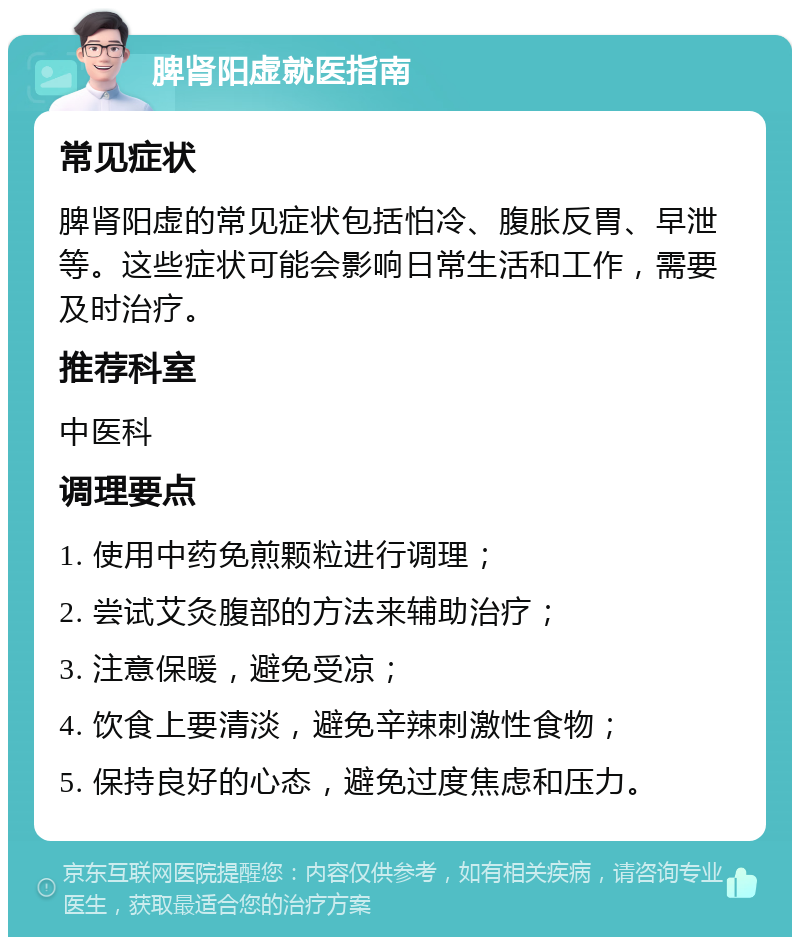 脾肾阳虚就医指南

常见症状

脾肾阳虚的常见症状包括怕冷、腹胀反胃、早泄等。这些症状可能会影响日常生活和工作，需要及时治疗。

推荐科室

中医科

调理要点

1. 使用中药免煎颗粒进行调理；

2. 尝试艾灸腹部的方法来辅助治疗；

3. 注意保暖，避免受凉；

4. 饮食上要清淡，避免辛辣刺激性食物；

5. 保持良好的心态，避免过度焦虑和压力。

京东互联网医院提醒您：内容仅供参考，如有相关疾病，请咨询专业医生，获取最适合您的治疗方案